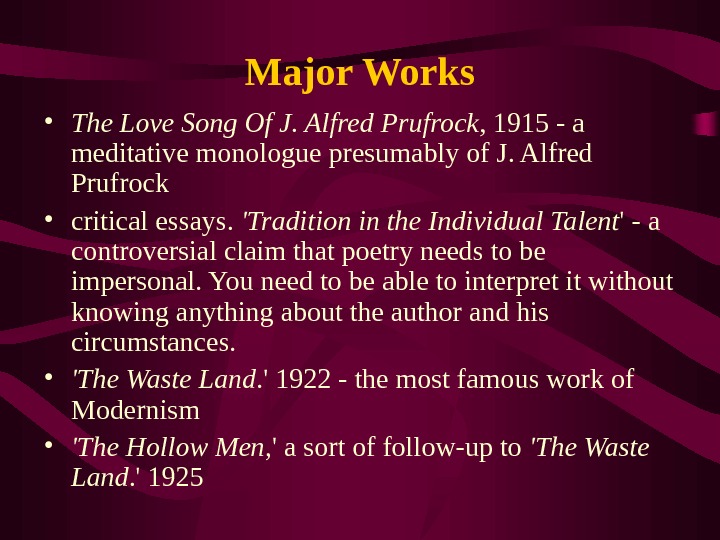 Major Works

• The Love Song Of J. Alfred Prufrock, 1915 - a meditative monologue presumably of J. Alfred Prufrock

• critical essays. 'Tradition in the Individual Talent' - a controversial claim that poetry needs to be impersonal. You need to be able to interpret it without knowing anything about the author and his circumstances.

• 'The Waste Land.' 1922 - the most famous work of Modernism

• 'The Hollow Men,' a sort of follow-up to 'The Waste Land.' 1925